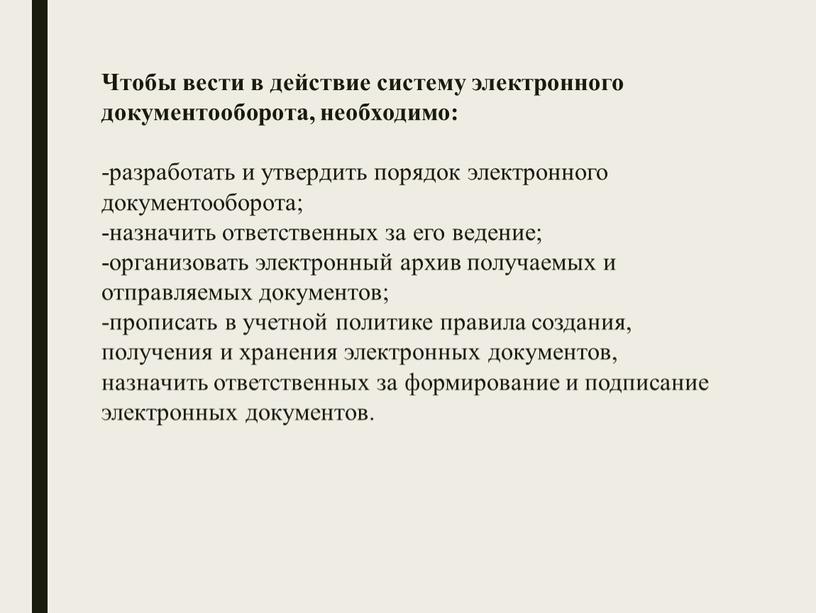 Чтобы вести в действие систему электронного документооборота, необходимо:

-разработать и утвердить порядок электронного документооборота;
-назначить ответственных за его ведение;
-организовать электронный архив получаемых и отправляемых документов;
-прописать в учетной политике правила создания, получения и хранения электронных документов, назначить ответственных за формирование и подписание электронных документов.